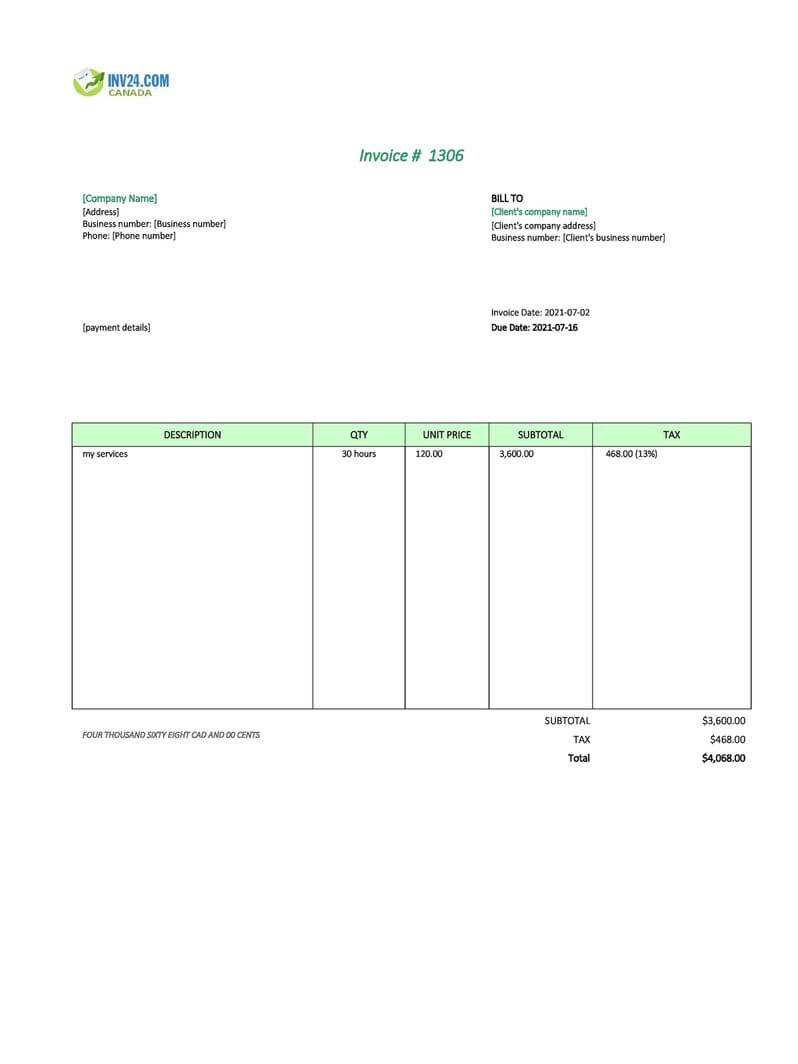 INV24.COM
CANADA

Invoice # 1306

[Company Name]
[Address]
Business number: [Business number]
Phone: [Phone number]

BILL TO
[Client's company name]
[Client's company address]
Business number: [Client's business number]

[payment details]

Invoice Date: 2021-07-02
Due Date: 2021-07-16

| DESCRIPTION | QTY | UNIT PRICE | SUBTOTAL | TAX |
|---|---|---|---|---|
| my services | 30 hours | 120.00 | 3,600.00 | 468.00 (13%) |

FOUR THOUSAND SIXTY EIGHT CAD AND 00 CENTS

SUBTOTAL $3,600.00
TAX $468.00
Total $4,068.00